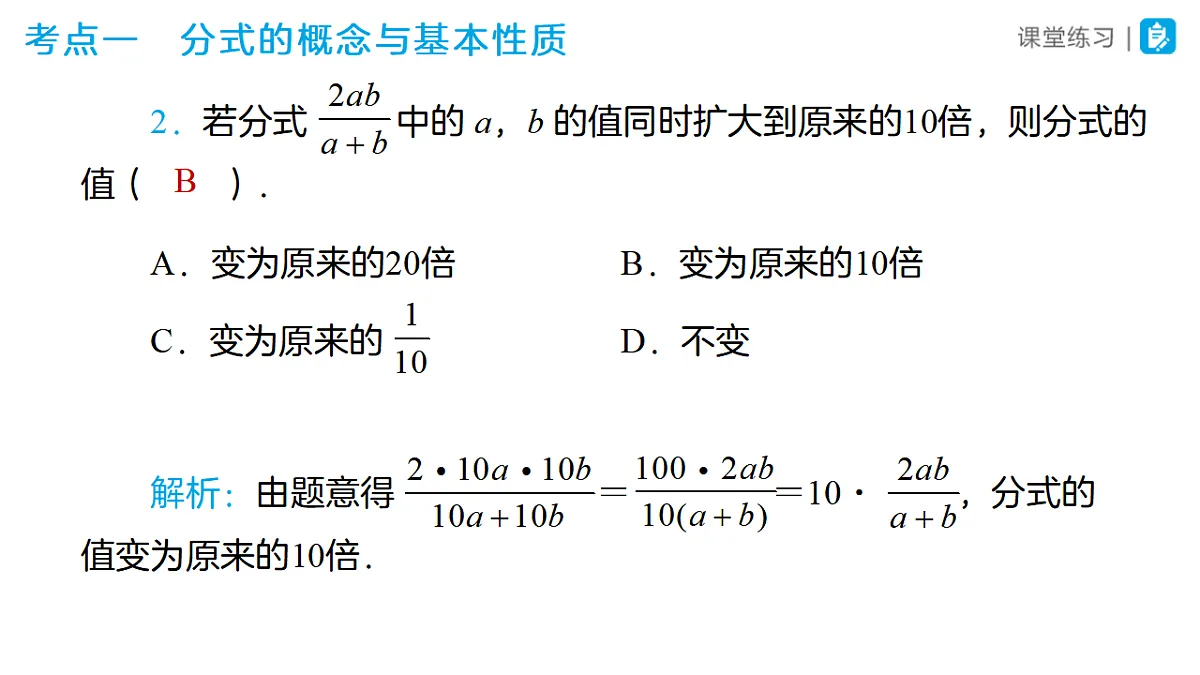 考点一　分式的概念与基本性质

课堂练习 |

2．若分式 $\frac{2ab}{a+b}$ 中的 $a$，$b$ 的值同时扩大到原来的10倍，则分式的值（　B　）．

A．变为原来的20倍　　B．变为原来的10倍

C．变为原来的 $\frac{1}{10}$　　D．不变

解析：由题意得 $\frac{2 \cdot 10a \cdot 10b}{10a+10b}=\frac{100 \cdot 2ab}{10(a+b)}=10 \cdot \frac{2ab}{a+b}$，分式的值变为原来的10倍．